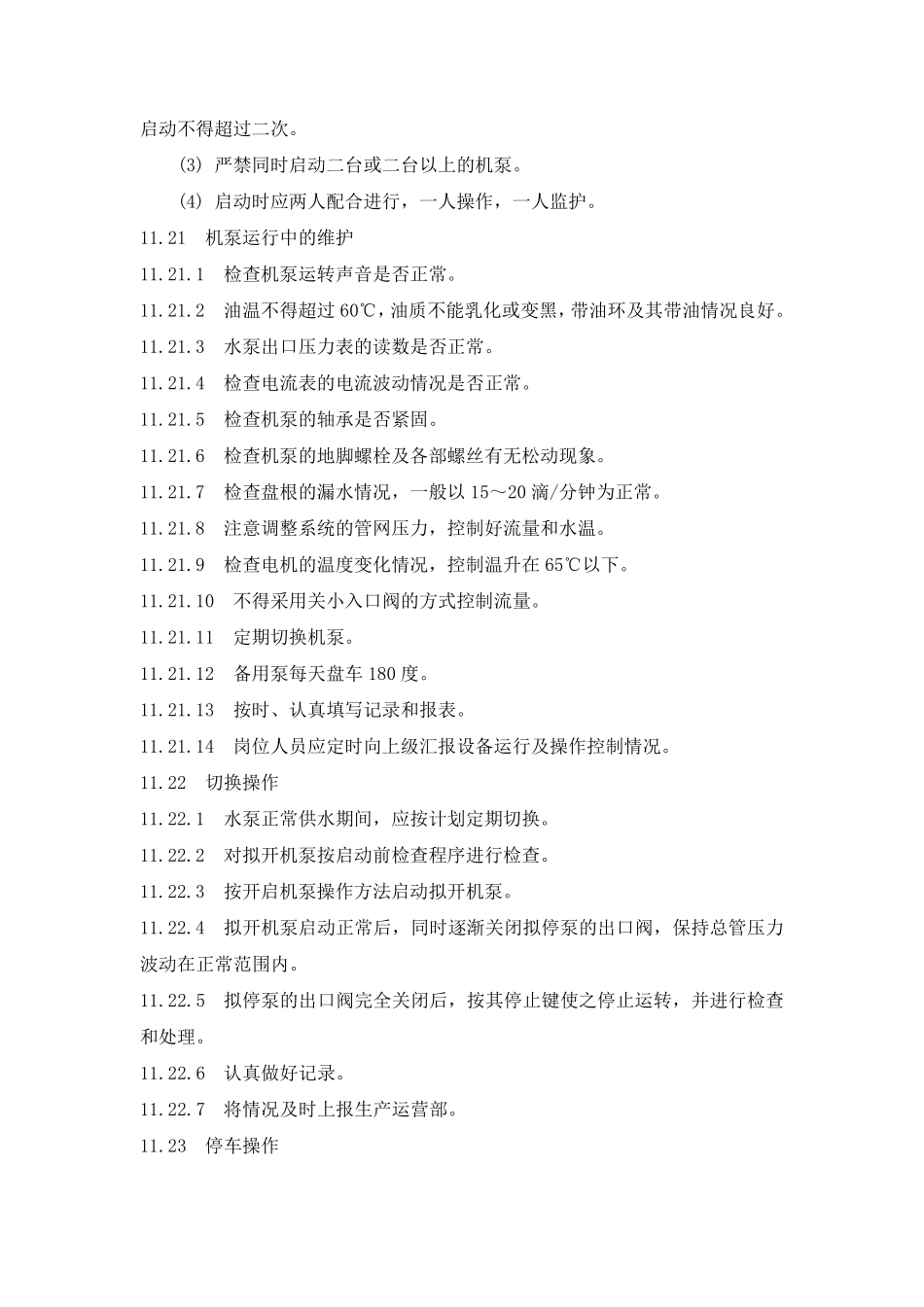 启动不得超过二次。

(3) 严禁同时启动二台或二台以上的机泵。

(4) 启动时应两人配合进行，一人操作，一人监护。

11.21 机泵运行中的维护

11.21.1 检查机泵运转声音是否正常。

11.21.2 油温不得超过 60℃，油质不能乳化或变黑，带油环及其带油情况良好。

11.21.3 水泵出口压力表的读数是否正常。

11.21.4 检查电流表的电流波动情况是否正常。

11.21.5 检查机泵的轴承是否紧固。

11.21.6 检查机泵的地脚螺栓及各部螺丝有无松动现象。

11.21.7 检查盘根的漏水情况，一般以 15～20 滴/分钟为正常。

11.21.8 注意调整系统的管网压力，控制好流量和水温。

11.21.9 检查电机的温度变化情况，控制温升在 65℃以下。

11.21.10 不得采用关小入口阀的方式控制流量。

11.21.11 定期切换机泵。

11.21.12 备用泵每天盘车 180 度。

11.21.13 按时、认真填写记录和报表。

11.21.14 岗位人员应定时向上级汇报设备运行及操作控制情况。

11.22 切换操作

11.22.1 水泵正常供水期间，应按计划定期切换。

11.22.2 对拟开机泵按启动前检查程序进行检查。

11.22.3 按开启机泵操作方法启动拟开机泵。

11.22.4 拟开机泵启动正常后，同时逐渐关闭拟停泵的出口阀，保持总管压力波动在正常范围内。

11.22.5 拟停泵的出口阀完全关闭后，按其停止键使之停止运转，并进行检查和处理。

11.22.6 认真做好记录。

11.22.7 将情况及时上报生产运营部。

11.23 停车操作